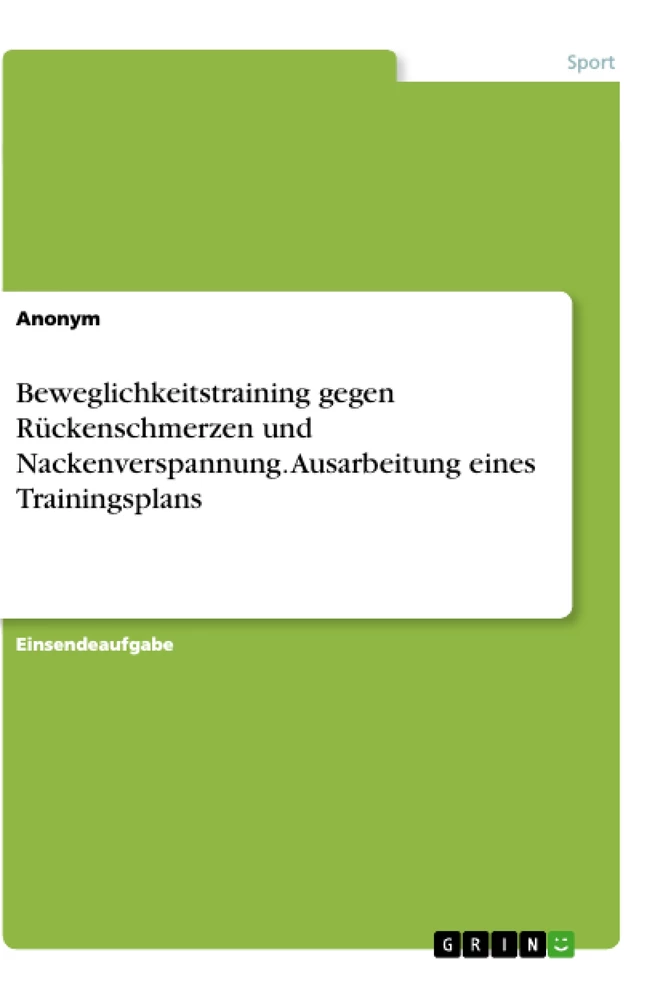 Sport

Anonym

Beweglichkeitstraining gegen Rückenschmerzen und Nackenverspannung. Ausarbeitung eines Trainingsplans

Einsendeaufgabe

GRIN